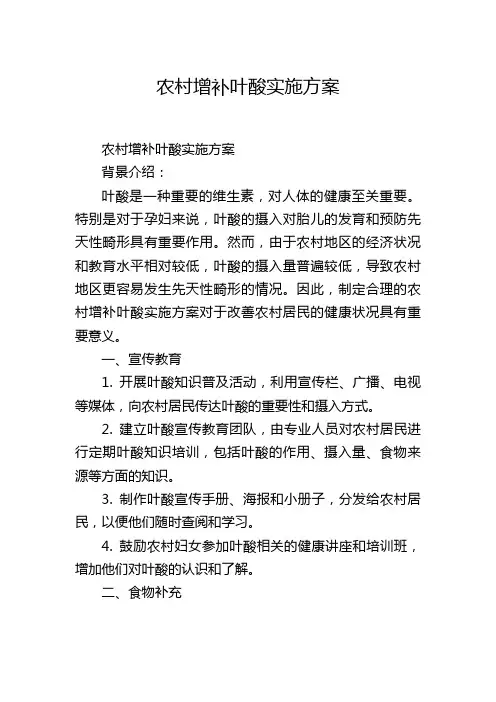 农村增补叶酸实施方案

农村增补叶酸实施方案

背景介绍：

叶酸是一种重要的维生素，对人体的健康至关重要。特别是对于孕妇来说，叶酸的摄入对胎儿的发育和预防先天性畸形具有重要作用。然而，由于农村地区的经济状况和教育水平相对较低，叶酸的摄入量普遍较低，导致农村地区更容易发生先天性畸形的情况。因此，制定合理的农村增补叶酸实施方案对于改善农村居民的健康状况具有重要意义。

一、宣传教育

1. 开展叶酸知识普及活动，利用宣传栏、广播、电视等媒体，向农村居民传达叶酸的重要性和摄入方式。

2. 建立叶酸宣传教育团队，由专业人员对农村居民进行定期叶酸知识培训，包括叶酸的作用、摄入量、食物来源等方面的知识。

3. 制作叶酸宣传手册、海报和小册子，分发给农村居民，以便他们随时查阅和学习。

4. 鼓励农村妇女参加叶酸相关的健康讲座和培训班，增加他们对叶酸的认识和了解。

二、食物补充